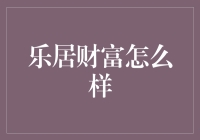 乐居财富怎么样